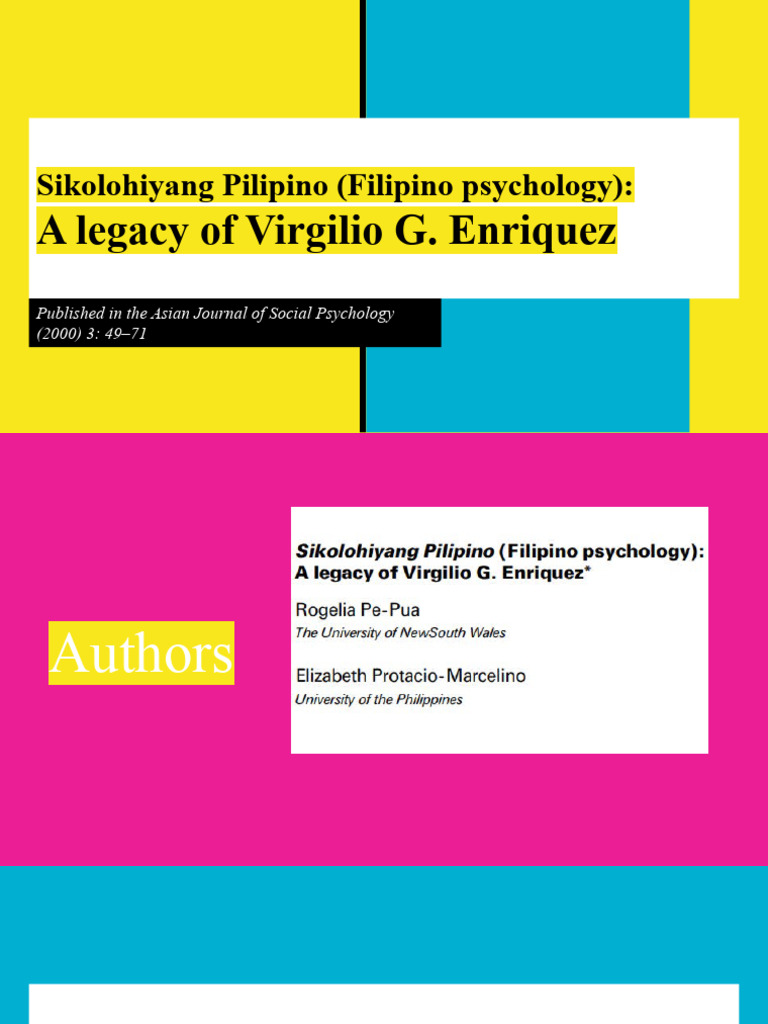 Sikolohiyang Pilipino (Filipino psychology):
A legacy of Virgilio G. Enriquez

Published in the Asian Journal of Social Psychology (2000) 3: 49–71

Authors

Sikolohiyang Pilipino (Filipino psychology):
A legacy of Virgilio G. Enriquez*

Rogelia Pe-Pua
The University of NewSouth Wales

Elizabeth Protacio-Marcelino
University of the Philippines